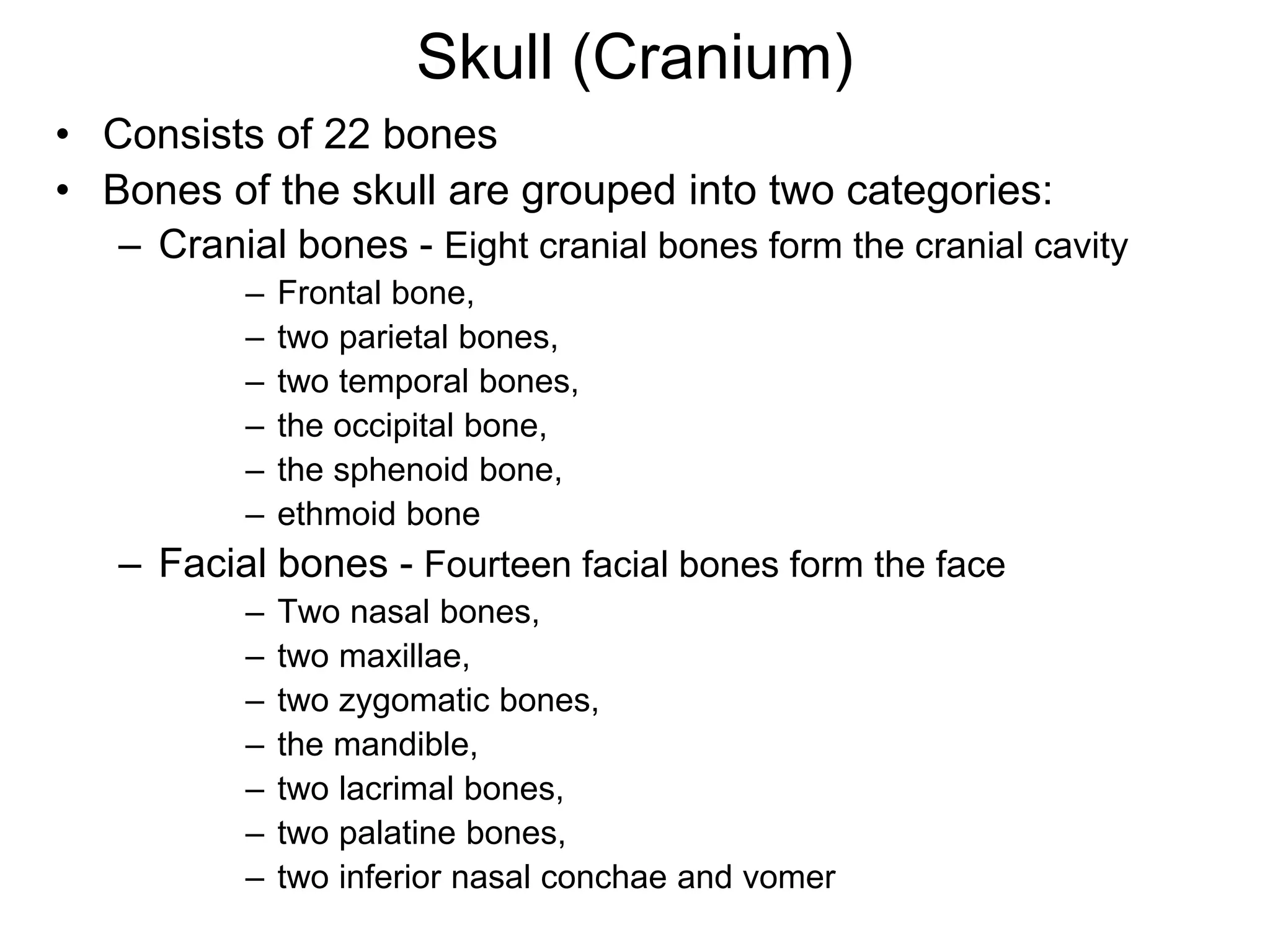 Skull (Cranium)

• Consists of 22 bones
• Bones of the skull are grouped into two categories:
  – Cranial bones - Eight cranial bones form the cranial cavity
    – Frontal bone,
    – two parietal bones,
    – two temporal bones,
    – the occipital bone,
    – the sphenoid bone,
    – ethmoid bone
  – Facial bones - Fourteen facial bones form the face
    – Two nasal bones,
    – two maxillae,
    – two zygomatic bones,
    – the mandible,
    – two lacrimal bones,
    – two palatine bones,
    – two inferior nasal conchae and vomer